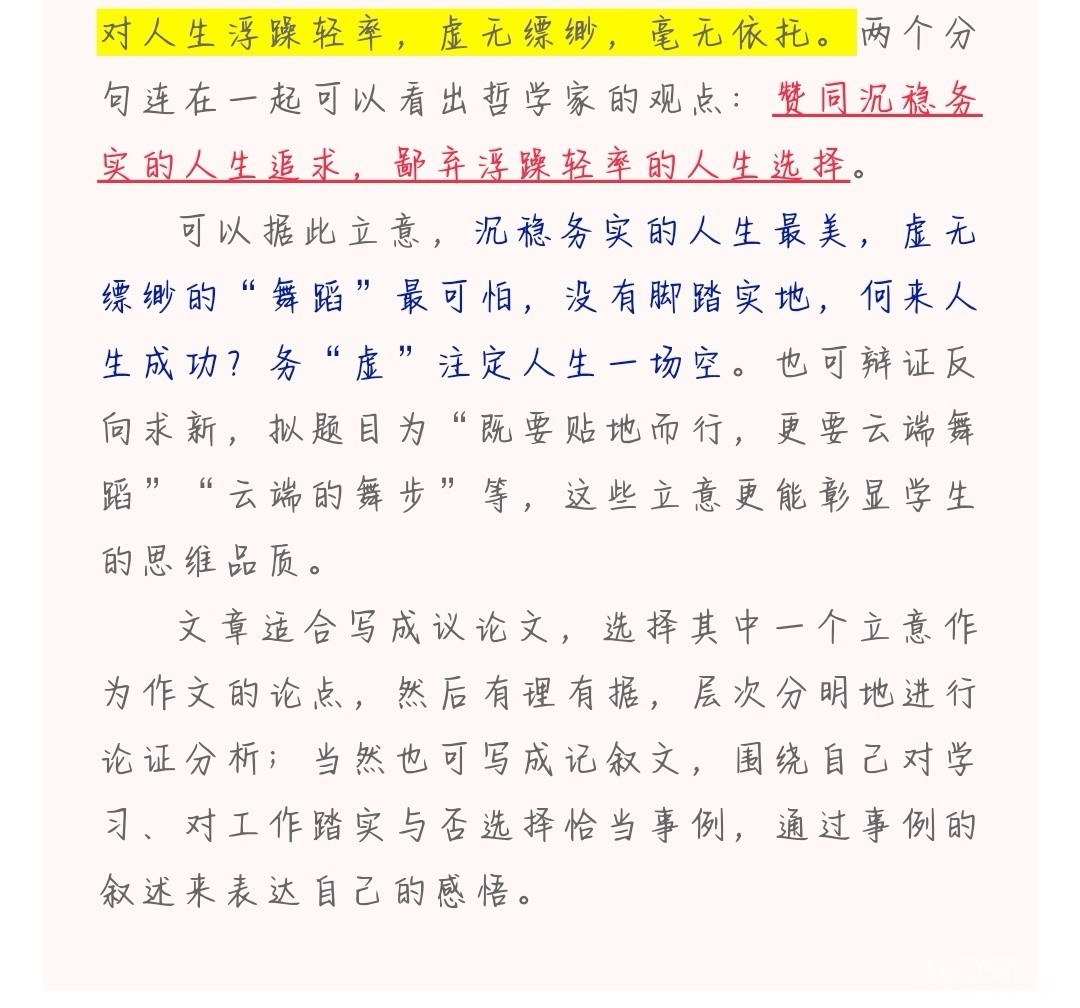 对人生浮躁轻率，虚无缥缈，毫无依托。两个分句连在一起可以看出哲学家的观点：赞同沉稳务实的人生追求，鄙弃浮躁轻率的人生选择。

可以据此立意，沉稳务实的人生最美，虚无缥缈的“舞蹈”最可怕，没有脚踏实地，何来人生成功？务“虚”注定人生一场空。也可辩证反向求新，拟题目为“既要贴地而行，更要云端舞蹈”“云端的舞步”等，这些立意更能彰显学生的思维品质。

文章适合写成议论文，选择其中一个立意作为作文的论点，然后有理有据，层次分明地进行论证分析；当然也可写成记叙文，围绕自己对学习、对工作踏实与否选择恰当事例，通过事例的叙述来表达自己的感悟。